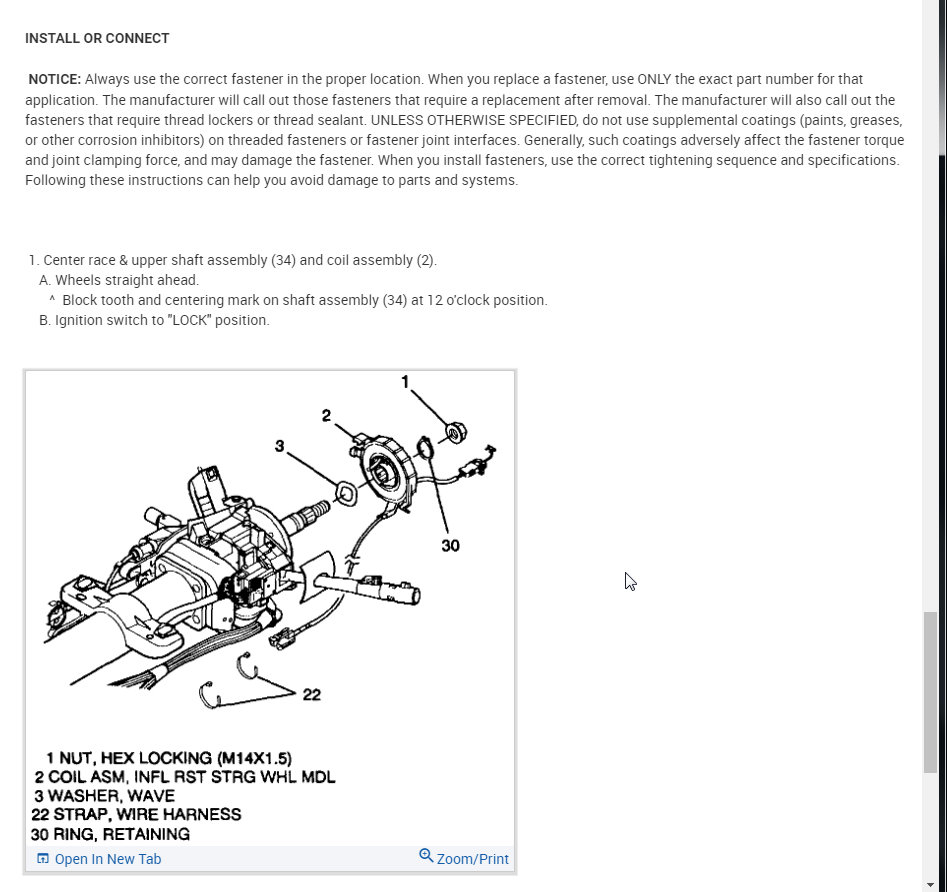 INSTALL OR CONNECT

NOTICE: Always use the correct fastener in the proper location. When you replace a fastener, use ONLY the exact part number for that application. The manufacturer will call out those fasteners that require a replacement after removal. The manufacturer will also call out the fasteners that require thread lockers or thread sealant. UNLESS OTHERWISE SPECIFIED, do not use supplemental coatings (paints, greases, or other corrosion inhibitors) on threaded fasteners or fastener joint interfaces. Generally, such coatings adversely affect the fastener torque and joint clamping force, and may damage the fastener. When you install fasteners, use the correct tightening sequence and specifications. Following these instructions can help you avoid damage to parts and systems.

1. Center race & upper shaft assembly (34) and coil assembly (2).
A. Wheels straight ahead.
^ Block tooth and centering mark on shaft assembly (34) at 12 o'clock position.
B. Ignition switch to "LOCK" position.

1
2
3
30
22

1 NUT, HEX LOCKING (M14X1.5)
2 COIL ASM, INFL RST STRG WHL MDL
3 WASHER, WAVE
22 STRAP, WIRE HARNESS
30 RING, RETAINING

Open In New Tab
Zoom/Print